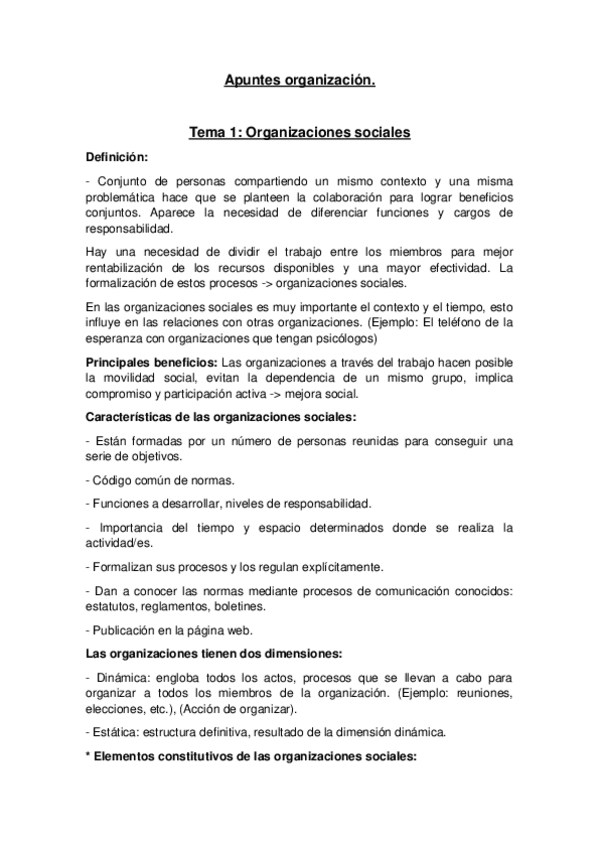 Apuntes organización.

Tema 1: Organizaciones sociales

Definición:

- Conjunto de personas compartiendo un mismo contexto y una misma problemática hace que se planteen la colaboración para lograr beneficios conjuntos. Aparece la necesidad de diferenciar funciones y cargos de responsabilidad.

Hay una necesidad de dividir el trabajo entre los miembros para mejor rentabilización de los recursos disponibles y una mayor efectividad. La formalización de estos procesos -> organizaciones sociales.

En las organizaciones sociales es muy importante el contexto y el tiempo, esto influye en las relaciones con otras organizaciones. (Ejemplo: El teléfono de la esperanza con organizaciones que tengan psicólogos)

Principales beneficios: Las organizaciones a través del trabajo hacen posible la movilidad social, evitan la dependencia de un mismo grupo, implica compromiso y participación activa -> mejora social.

Características de las organizaciones sociales:

- Están formadas por un número de personas reunidas para conseguir una serie de objetivos.

- Código común de normas.

- Funciones a desarrollar, niveles de responsabilidad.

- Importancia del tiempo y espacio determinados donde se realiza la actividad/es.

- Formalizan sus procesos y los regulan explícitamente.

- Dan a conocer las normas mediante procesos de comunicación conocidos: estatutos, reglamentos, boletines.

- Publicación en la página web.

Las organizaciones tienen dos dimensiones:

- Dinámica: engloba todos los actos, procesos que se llevan a cabo para organizar a todos los miembros de la organización. (Ejemplo: reuniones, elecciones, etc.), (Acción de organizar).

- Estática: estructura definitiva, resultado de la dimensión dinámica.

* Elementos constitutivos de las organizaciones sociales: